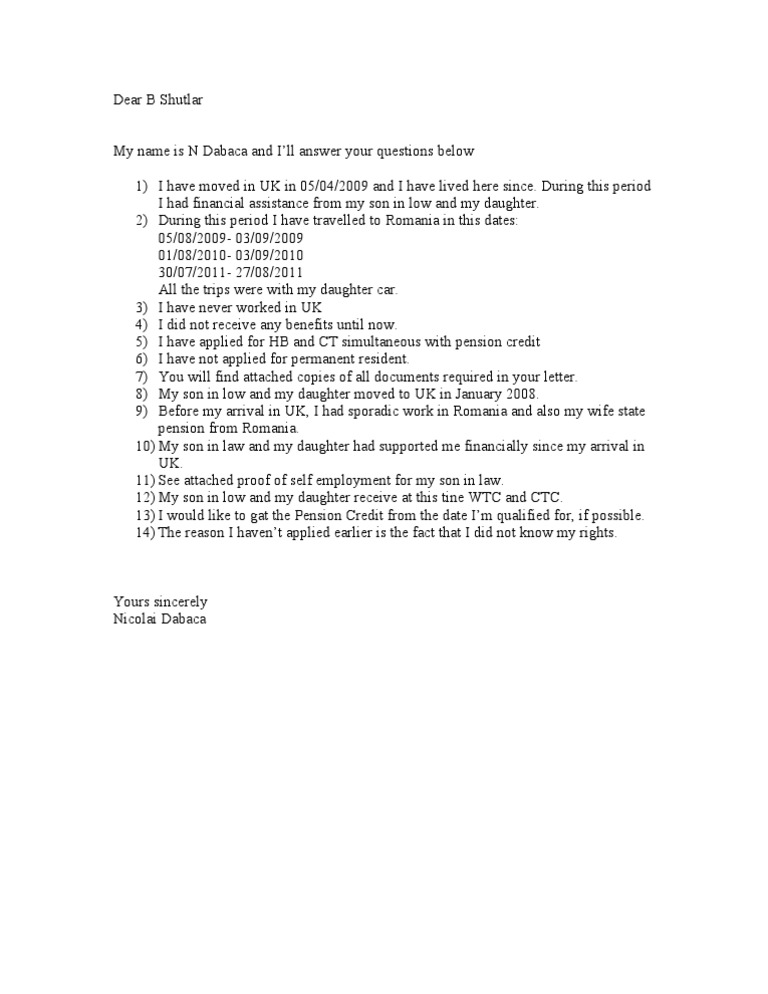 Dear B Shutlar

My name is N Dabaca and I'll answer your questions below

1) I have moved in UK in 05/04/2009 and I have lived here since. During this period I had financial assistance from my son in low and my daughter.
2) During this period I have travelled to Romania in this dates:
05/08/2009- 03/09/2009
01/08/2010- 03/09/2010
30/07/2011- 27/08/2011
All the trips were with my daughter car.
3) I have never worked in UK
4) I did not receive any benefits until now.
5) I have applied for HB and CT simultaneous with pension credit
6) I have not applied for permanent resident.
7) You will find attached copies of all documents required in your letter.
8) My son in low and my daughter moved to UK in January 2008.
9) Before my arrival in UK, I had sporadic work in Romania and also my wife state pension from Romania.
10) My son in law and my daughter had supported me financially since my arrival in UK.
11) See attached proof of self employment for my son in law.
12) My son in low and my daughter receive at this tine WTC and CTC.
13) I would like to gat the Pension Credit from the date I'm qualified for, if possible.
14) The reason I haven't applied earlier is the fact that I did not know my rights.

Yours sincerely
Nicolai Dabaca